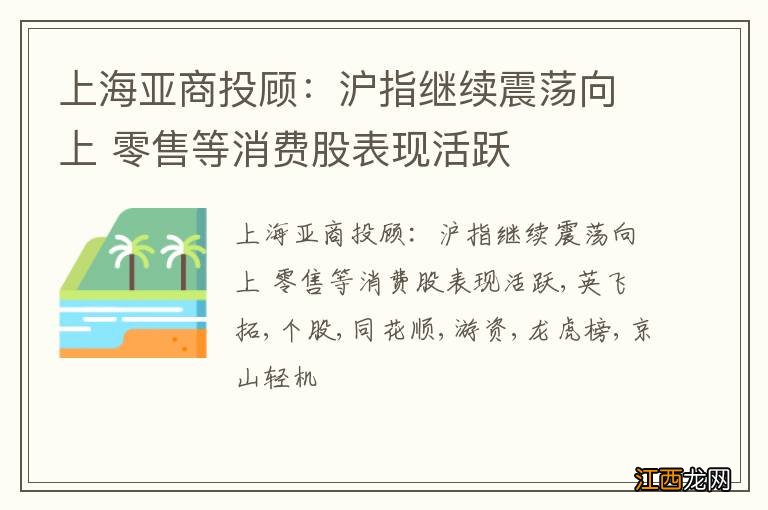 上海亚商投顾：沪指继续震荡向上 零售等消费股表现活跃

上海亚商投顾：沪指继续震荡向上 零售等消费股表现活跃，英飞拓，个股，同花顺，游资，龙虎榜，京山轻机

江西龙网